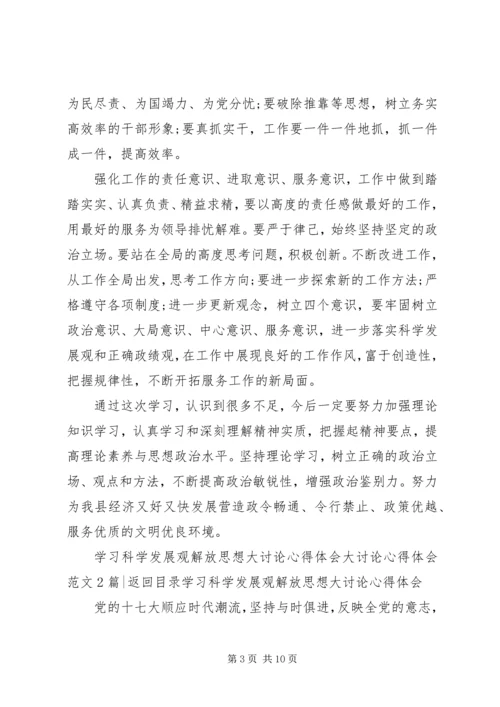 为民尽责、为国竭力、为党分忧;要破除推靠等思想，树立务实高效率的干部形象;要真抓实干，工作要一件一件地抓，抓一件成一件，提高效率。

强化工作的责任意识、进取意识、服务意识，工作中做到踏踏实实、认真负责、精益求精，要以高度的责任感做最好的工作，用最好的服务为领导排忧解难。要严于律己，始终坚持坚定的政治立场。要站在全局的高度思考问题，积极创新。不断改进工作，从工作全局出发，思考工作方向;要进一步探索新的工作方法;严格遵守各项制度;进一步更新观念，树立四个意识，要牢固树立政治意识、大局意识、中心意识、服务意识，进一步落实科学发展观和正确政绩观，在工作中展现良好的工作作风，富于创造性，把握规律性，不断开拓服务工作的新局面。

通过这次学习，认识到很多不足，今后一定要努力加强理论知识学习，认真学习和深刻理解精神实质，把握起精神要点，提高理论素养与思想政治水平。坚持理论学习，树立正确的政治立场、观点和方法，不断提高政治敏锐性，增强政治鉴别力。努力为我县经济又好又快发展营造政令畅通、令行禁止、政策优越、服务优质的文明优良环境。

学习科学发展观解放思想大讨论心得体会大讨论心得体会范文2篇|返回目录学习科学发展观解放思想大讨论心得体会

党的十七大顺应时代潮流，坚持与时俱进，反映全党的意志，

第3页 共10页